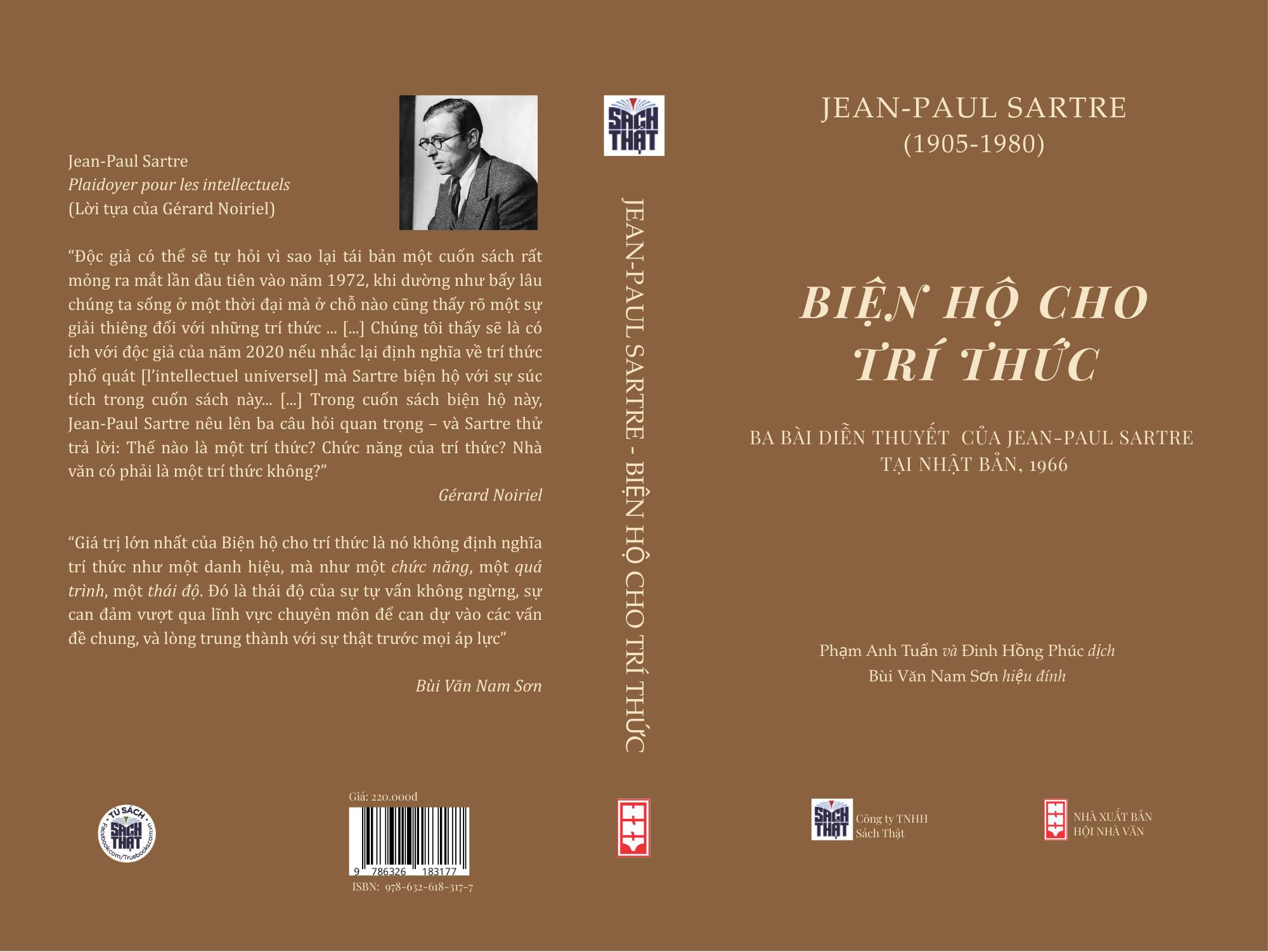 Jean-Paul Sartre
Plaidoyer pour les intellectuels
(Lời tựa của Gérard Noiriel)

"Độc giả có thể sẽ tự hỏi vì sao lại tái bản một cuốn sách rất mỏng ra mắt lần đầu tiên vào năm 1972, khi dường như bấy lâu chúng ta sống ở một thời đại mà ở chỗ nào cũng thấy rõ một sự giải thiêng đối với những trí thức ... [...] Chúng tôi thấy sẽ là có ích với độc giả của năm 2020 nếu nhắc lại định nghĩa về trí thức phổ quát [l'intellectuel universel] mà Sartre biện hộ với sự súc tích trong cuốn sách này... [...] Trong cuốn sách biện hộ này, Jean-Paul Sartre nêu lên ba câu hỏi quan trọng – và Sartre thử trả lời: Thế nào là một trí thức? Chức năng của trí thức? Nhà văn có phải là một trí thức không?"

Gérard Noiriel

"Giá trị lớn nhất của Biện hộ cho trí thức là nó không định nghĩa trí thức như một danh hiệu, mà như một chức năng, một quá trình, một thái độ. Đó là thái độ của sự tự vấn không ngừng, sự can đảm vượt qua lĩnh vực chuyên môn để can dự vào các vấn đề chung, và lòng trung thành với sự thật trước mọi áp lực"

Bùi Văn Nam Sơn

TỦ SÁCH
SÁCH THẬT
Facebook.com/Truebooks.com.vn

Giá: 220.000đ

9 786326 183177
ISBN: 978-632-618-317-7

SÁCH THẬT

JEAN-PAUL SARTRE - BIỆN HỘ CHO TRÍ THỨC

JEAN-PAUL SARTRE
(1905-1980)

BIỆN HỘ CHO
TRÍ THỨC

BA BÀI DIỄN THUYẾT CỦA JEAN-PAUL SARTRE
TẠI NHẬT BẢN, 1966

Phạm Anh Tuấn và Đinh Hồng Phúc dịch
Bùi Văn Nam Sơn hiệu đính

SÁCH THẬT
Công ty TNHH
Sách Thật

NHÀ XUẤT BẢN
HỘI NHÀ VĂN